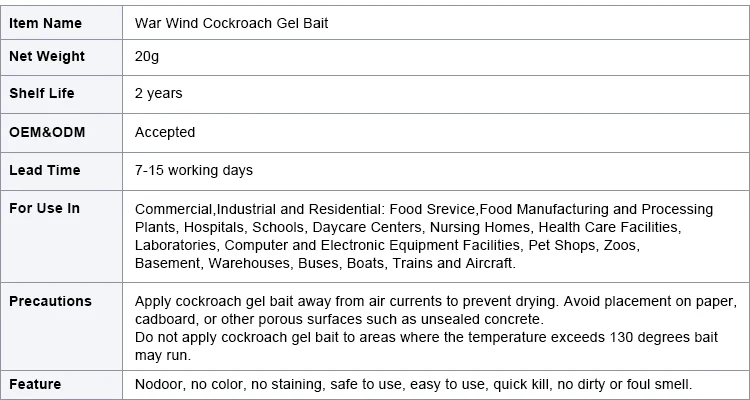 | Item Name | War Wind Cockroach Gel Bait |
|---|---|
| Net Weight | 20g |
| Shelf Life | 2 years |
| OEM&ODM | Accepted |
| Lead Time | 7-15 working days |
| For Use In | Commercial,Industrial and Residential: Food Srevice,Food Manufacturing and Processing Plants, Hospitals, Schools, Daycare Centers, Nursing Homes, Health Care Facilities, Laboratories, Computer and Electronic Equipment Facilities, Pet Shops, Zoos, Basement, Warehouses, Buses, Boats, Trains and Aircraft. |
| Precautions | Apply cockroach gel bait away from air currents to prevent drying. Avoid placement on paper, cadboard, or other porous surfaces such as unsealed concrete. Do not apply cockroach gel bait to areas where the temperature exceeds 130 degrees bait may run. |
| Feature | Nodoor, no color, no staining, safe to use, easy to use, quick kill, no dirty or foul smell. |